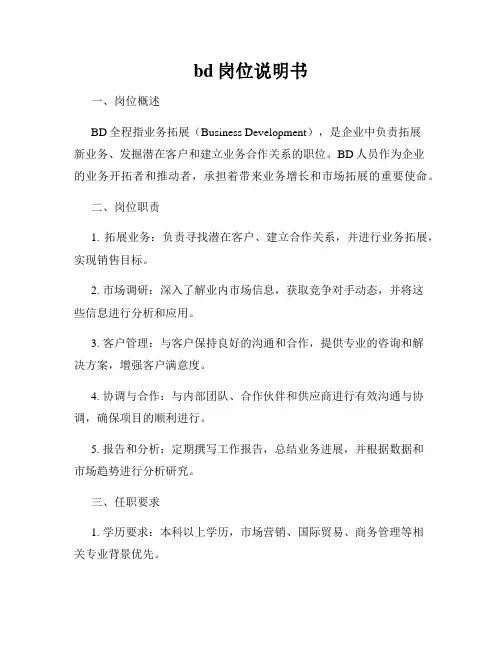 bd 岗位说明书

一、岗位概述

BD 全程指业务拓展（Business Development），是企业中负责拓展新业务、发掘潜在客户和建立业务合作关系的职位。BD 人员作为企业的业务开拓者和推动者，承担着带来业务增长和市场拓展的重要使命。

二、岗位职责

1. 拓展业务：负责寻找潜在客户、建立合作关系，并进行业务拓展，实现销售目标。

2. 市场调研：深入了解业内市场信息，获取竞争对手动态，并将这些信息进行分析和应用。

3. 客户管理：与客户保持良好的沟通和合作，提供专业的咨询和解决方案，增强客户满意度。

4. 协调与合作：与内部团队、合作伙伴和供应商进行有效沟通与协调，确保项目的顺利进行。

5. 报告和分析：定期撰写工作报告，总结业务进展，并根据数据和市场趋势进行分析研究。

三、任职要求

1. 学历要求：本科以上学历，市场营销、国际贸易、商务管理等相关专业背景优先。